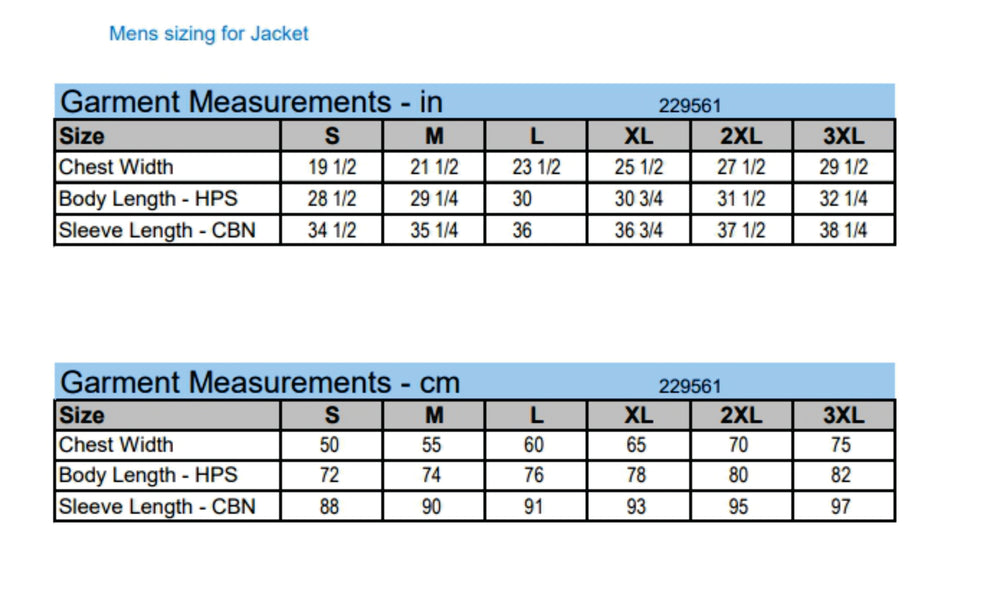 Mens sizing for Jacket

Garment Measurements - in 229561

| Size | S | M | L | XL | 2XL | 3XL |
|---|---|---|---|---|---|---|
| Chest Width | 19 1/2 | 21 1/2 | 23 1/2 | 25 1/2 | 27 1/2 | 29 1/2 |
| Body Length - HPS | 28 1/2 | 29 1/4 | 30 | 30 3/4 | 31 1/2 | 32 1/4 |
| Sleeve Length - CBN | 34 1/2 | 35 1/4 | 36 | 36 3/4 | 37 1/2 | 38 1/4 |

Garment Measurements - cm 229561

| Size | S | M | L | XL | 2XL | 3XL |
|---|---|---|---|---|---|---|
| Chest Width | 50 | 55 | 60 | 65 | 70 | 75 |
| Body Length - HPS | 72 | 74 | 76 | 78 | 80 | 82 |
| Sleeve Length - CBN | 88 | 90 | 91 | 93 | 95 | 97 |